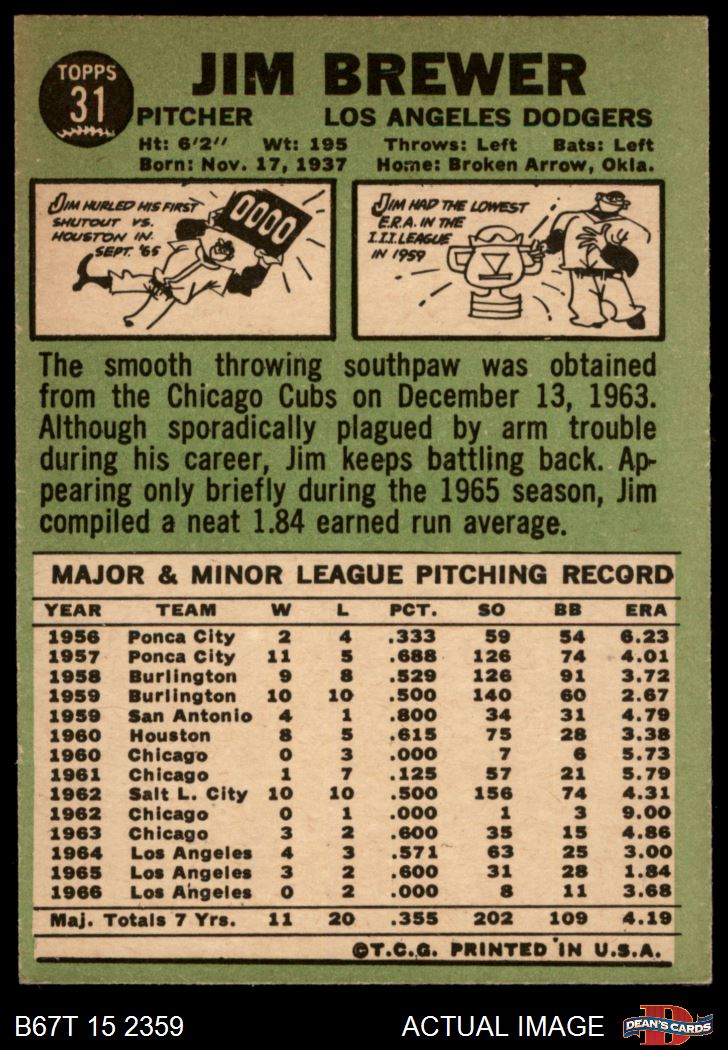 TOPPS
31

JIM BREWER

PITCHER LOS ANGELES DODGERS

Ht: 6'2" Wt: 195 Throws: Left Bats: Left
Born: Nov. 17, 1937 Home: Broken Arrow, Okla.

JIM HURLED HIS FIRST SHUTOUT VS. HOUSTON IN SEPT. '65

0000

JIM HAD THE LOWEST E.R.A. IN THE I.I.I. LEAGUE IN 1959

The smooth throwing southpaw was obtained from the Chicago Cubs on December 13, 1963. Although sporadically plagued by arm trouble during his career, Jim keeps battling back. Appearing only briefly during the 1965 season, Jim compiled a neat 1.84 earned run average.

MAJOR & MINOR LEAGUE PITCHING RECORD

| YEAR | TEAM | W | L | PCT. | SO | BB | ERA |
|---|---|---|---|---|---|---|---|
| 1956 | Ponca City | 2 | 4 | .333 | 59 | 54 | 6.23 |
| 1957 | Ponca City | 11 | 5 | .688 | 126 | 74 | 4.01 |
| 1958 | Burlington | 9 | 8 | .529 | 126 | 91 | 3.72 |
| 1959 | Burlington | 10 | 10 | .500 | 140 | 60 | 2.67 |
| 1959 | San Antonio | 4 | 1 | .800 | 34 | 31 | 4.79 |
| 1960 | Houston | 8 | 5 | .615 | 75 | 28 | 3.38 |
| 1960 | Chicago | 0 | 3 | .000 | 7 | 6 | 5.73 |
| 1961 | Chicago | 1 | 7 | .125 | 57 | 21 | 5.79 |
| 1962 | Salt L. City | 10 | 10 | .500 | 156 | 74 | 4.31 |
| 1962 | Chicago | 0 | 1 | .000 | 1 | 3 | 9.00 |
| 1963 | Chicago | 3 | 2 | .600 | 35 | 15 | 4.86 |
| 1964 | Los Angeles | 4 | 3 | .571 | 63 | 25 | 3.00 |
| 1965 | Los Angeles | 3 | 2 | .600 | 31 | 28 | 1.84 |
| 1966 | Los Angeles | 0 | 2 | .000 | 8 | 11 | 3.68 |
| Maj. Totals 7 Yrs. | | 11 | 20 | .355 | 202 | 109 | 4.19 |

©T.C.G. PRINTED IN U.S.A.

B67T 15 2359 ACTUAL IMAGE DEAN'S CARDS